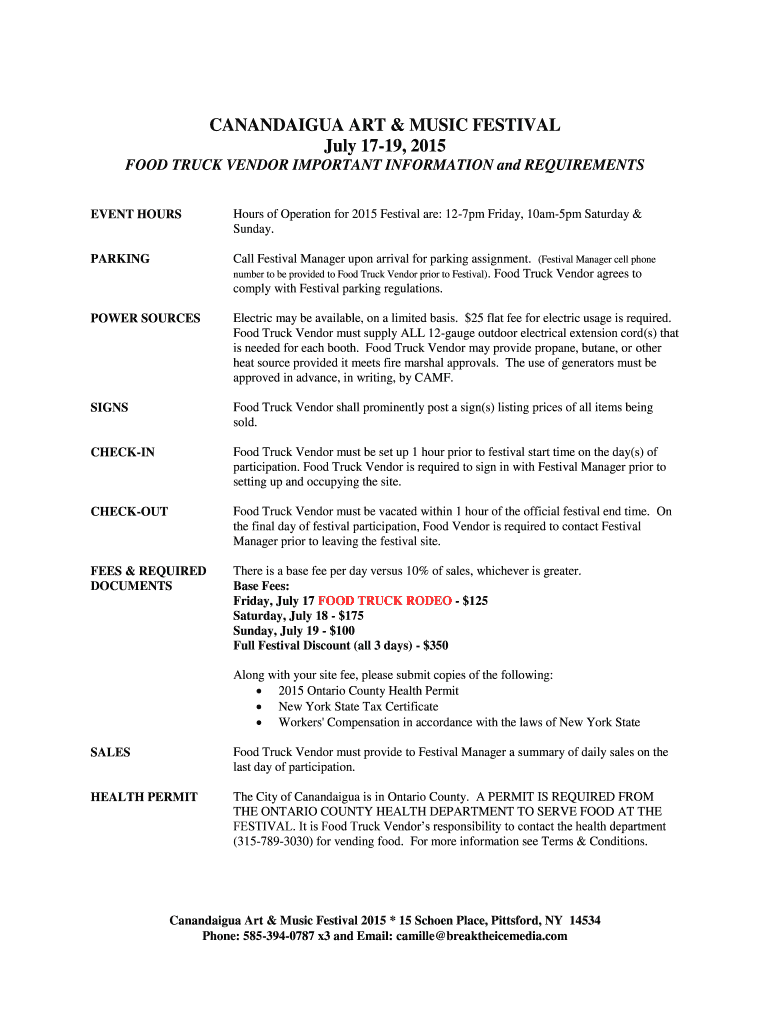 CANANDAIGUA ART & MUSIC FESTIVAL
July 17-19, 2015
FOOD TRUCK VENDOR IMPORTANT INFORMATION and REQUIREMENTS

EVENT HOURS
Hours of Operation for 2015 Festival are: 12-7pm Friday, 10am-5pm Saturday & Sunday.

PARKING
Call Festival Manager upon arrival for parking assignment. (Festival Manager cell phone number to be provided to Food Truck Vendor prior to Festival). Food Truck Vendor agrees to comply with Festival parking regulations.

POWER SOURCES
Electric may be available, on a limited basis. $25 flat fee for electric usage is required. Food Truck Vendor must supply ALL 12-gauge outdoor electrical extension cord(s) that is needed for each booth. Food Truck Vendor may provide propane, butane, or other heat source provided it meets fire marshal approvals. The use of generators must be approved in advance, in writing, by CAMF.

SIGNS
Food Truck Vendor shall prominently post a sign(s) listing prices of all items being sold.

CHECK-IN
Food Truck Vendor must be set up 1 hour prior to festival start time on the day(s) of participation. Food Truck Vendor is required to sign in with Festival Manager prior to setting up and occupying the site.

CHECK-OUT
Food Truck Vendor must be vacated within 1 hour of the official festival end time. On the final day of festival participation, Food Vendor is required to contact Festival Manager prior to leaving the festival site.

FEES & REQUIRED DOCUMENTS
There is a base fee per day versus 10% of sales, whichever is greater.
Base Fees:
Friday, July 17 FOOD TRUCK RODEO - $125
Saturday, July 18 - $175
Sunday, July 19 - $100
Full Festival Discount (all 3 days) - $350

Along with your site fee, please submit copies of the following:
• 2015 Ontario County Health Permit
• New York State Tax Certificate
• Workers' Compensation in accordance with the laws of New York State

SALES
Food Truck Vendor must provide to Festival Manager a summary of daily sales on the last day of participation.

HEALTH PERMIT
The City of Canandaigua is in Ontario County. A PERMIT IS REQUIRED FROM THE ONTARIO COUNTY HEALTH DEPARTMENT TO SERVE FOOD AT THE FESTIVAL. It is Food Truck Vendor's responsibility to contact the health department (315-789-3030) for vending food. For more information see Terms & Conditions.

Canandaigua Art & Music Festival 2015 * 15 Schoen Place, Pittsford, NY 14534
Phone: 585-394-0787 x3 and Email: camille@breaktheicemedia.com